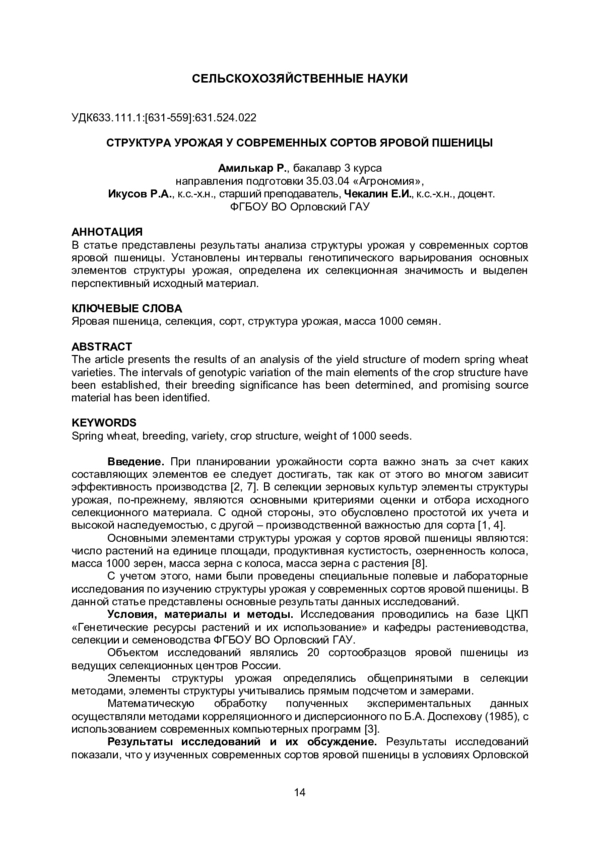 СЕЛЬСКОХОЗЯЙСТВЕННЫЕ НАУКИ

УДК633.111.1:[631-559]:631.524.022

СТРУКТУРА УРОЖАЯ У СОВРЕМЕННЫХ СОРТОВ ЯРОВОЙ ПШЕНИЦЫ

Амилькар Р., бакалавр 3 курса
направления подготовки 35.03.04 «Агрономия»,
Икусов Р.А., к.с.-х.н., старший преподаватель, Чекалин Е.И., к.с.-х.н., доцент.
ФГБОУ ВО Орловский ГАУ

АННОТАЦИЯ
В статье представлены результаты анализа структуры урожая у современных сортов яровой пшеницы. Установлены интервалы генотипического варьирования основных элементов структуры урожая, определена их селекционная значимость и выделен перспективный исходный материал.

КЛЮЧЕВЫЕ СЛОВА
Яровая пшеница, селекция, сорт, структура урожая, масса 1000 семян.

ABSTRACT
The article presents the results of an analysis of the yield structure of modern spring wheat varieties. The intervals of genotypic variation of the main elements of the crop structure have been established, their breeding significance has been determined, and promising source material has been identified.

KEYWORDS
Spring wheat, breeding, variety, crop structure, weight of 1000 seeds.

Введение. При планировании урожайности сорта важно знать за счет каких составляющих элементов ее следует достигать, так как от этого во многом зависит эффективность производства [2, 7]. В селекции зерновых культур элементы структуры урожая, по-прежнему, являются основными критериями оценки и отбора исходного селекционного материала. С одной стороны, это обусловлено простотой их учета и высокой наследуемостью, с другой – производственной важностью для сорта [1, 4].

Основными элементами структуры урожая у сортов яровой пшеницы являются: число растений на единице площади, продуктивная кустистость, озерненность колоса, масса 1000 зерен, масса зерна с колоса, масса зерна с растения [8].

С учетом этого, нами были проведены специальные полевые и лабораторные исследования по изучению структуры урожая у современных сортов яровой пшеницы. В данной статье представлены основные результаты данных исследований.

Условия, материалы и методы. Исследования проводились на базе ЦКП «Генетические ресурсы растений и их использование» и кафедры растениеводства, селекции и семеноводства ФГБОУ ВО Орловский ГАУ.

Объектом исследований являлись 20 сортообразцов яровой пшеницы из ведущих селекционных центров России.

Элементы структуры урожая определялись общепринятыми в селекции методами, элементы структуры учитывались прямым подсчетом и замерами.

Математическую обработку полученных экспериментальных данных осуществляли методами корреляционного и дисперсионного по Б.А. Доспехову (1985), с использованием современных компьютерных программ [3].

Результаты исследований и их обсуждение. Результаты исследований показали, что у изученных современных сортов яровой пшеницы в условиях Орловской

14